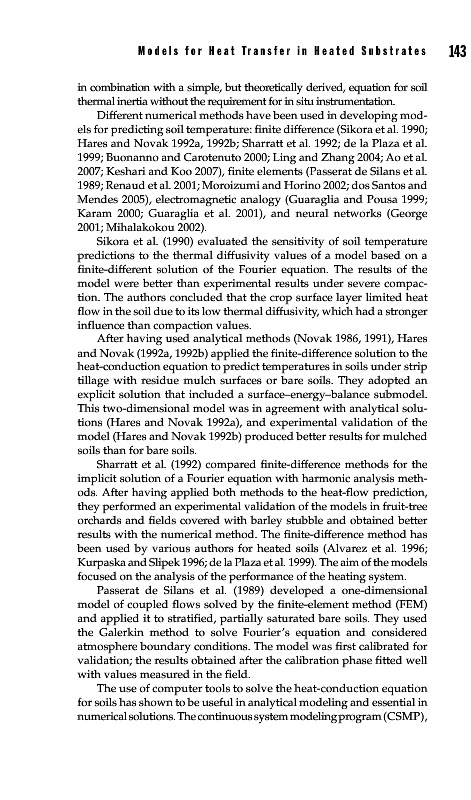 Models for Heat Transfer in Heated Substrates 143

in combination with a simple, but theoretically derived, equation for soil thermal inertia without the requirement for in situ instrumentation.

Different numerical methods have been used in developing models for predicting soil temperature: finite difference (Sikora et al. 1990; Hares and Novak 1992a, 1992b; Sharratt et al. 1992; de la Plaza et al. 1999; Buonanno and Carotenuto 2000; Ling and Zhang 2004; Ao et al. 2007; Keshari and Koo 2007), finite elements (Passerat de Silans et al. 1989; Renaud et al. 2001; Moroizumi and Horino 2002; dos Santos and Mendes 2005), electromagnetic analogy (Guaraglia and Pousa 1999; Karam 2000; Guaraglia et al. 2001), and neural networks (George 2001; Mihalakokou 2002).

Sikora et al. (1990) evaluated the sensitivity of soil temperature predictions to the thermal diffusivity values of a model based on a finite-different solution of the Fourier equation. The results of the model were better than experimental results under severe compaction. The authors concluded that the crop surface layer limited heat flow in the soil due to its low thermal diffusivity, which had a stronger influence than compaction values.

After having used analytical methods (Novak 1986, 1991), Hares and Novak (1992a, 1992b) applied the finite-difference solution to the heat-conduction equation to predict temperatures in soils under strip tillage with residue mulch surfaces or bare soils. They adopted an explicit solution that included a surface–energy–balance submodel. This two-dimensional model was in agreement with analytical solutions (Hares and Novak 1992a), and experimental validation of the model (Hares and Novak 1992b) produced better results for mulched soils than for bare soils.

Sharratt et al. (1992) compared finite-difference methods for the implicit solution of a Fourier equation with harmonic analysis methods. After having applied both methods to the heat-flow prediction, they performed an experimental validation of the models in fruit-tree orchards and fields covered with barley stubble and obtained better results with the numerical method. The finite-difference method has been used by various authors for heated soils (Alvarez et al. 1996; Kurpaska and Slipek 1996; de la Plaza et al. 1999). The aim of the models focused on the analysis of the performance of the heating system.

Passerat de Silans et al. (1989) developed a one-dimensional model of coupled flows solved by the finite-element method (FEM) and applied it to stratified, partially saturated bare soils. They used the Galerkin method to solve Fourier's equation and considered atmosphere boundary conditions. The model was first calibrated for validation; the results obtained after the calibration phase fitted well with values measured in the field.

The use of computer tools to solve the heat-conduction equation for soils has shown to be useful in analytical modeling and essential in numerical solutions. The continuous system modeling program (CSMP),